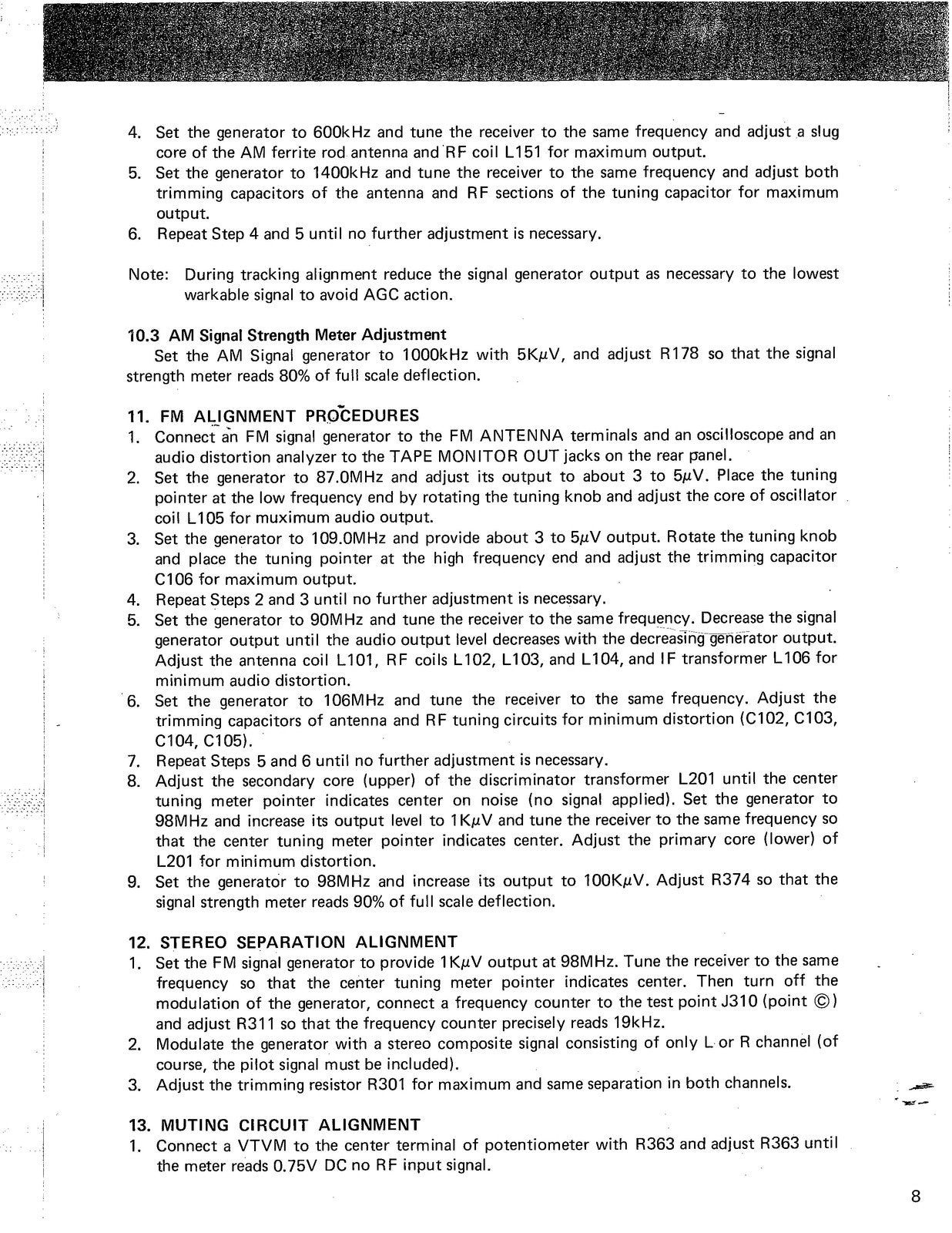 4. Set the generator to 600kHz and tune the receiver to the same frequency and adjust a slug core of the AM ferrite rod antenna and RF coil L151 for maximum output.
5. Set the generator to 1400kHz and tune the receiver to the same frequency and adjust both trimming capacitors of the antenna and RF sections of the tuning capacitor for maximum output.
6. Repeat Step 4 and 5 until no further adjustment is necessary.

Note: During tracking alignment reduce the signal generator output as necessary to the lowest warkable signal to avoid AGC action.

10.3 AM Signal Strength Meter Adjustment
Set the AM Signal generator to 1000kHz with 5KμV, and adjust R178 so that the signal strength meter reads 80% of full scale deflection.

11. FM ALIGNMENT PROCEDURES
1. Connect an FM signal generator to the FM ANTENNA terminals and an oscilloscope and an audio distortion analyzer to the TAPE MONITOR OUT jacks on the rear panel.
2. Set the generator to 87.0MHz and adjust its output to about 3 to 5μV. Place the tuning pointer at the low frequency end by rotating the tuning knob and adjust the core of oscillator coil L105 for muximum audio output.
3. Set the generator to 109.0MHz and provide about 3 to 5μV output. Rotate the tuning knob and place the tuning pointer at the high frequency end and adjust the trimming capacitor C106 for maximum output.
4. Repeat Steps 2 and 3 until no further adjustment is necessary.
5. Set the generator to 90MHz and tune the receiver to the same frequency. Decrease the signal generator output until the audio output level decreases with the decreasing generator output. Adjust the antenna coil L101, RF coils L102, L103, and L104, and IF transformer L106 for minimum audio distortion.
6. Set the generator to 106MHz and tune the receiver to the same frequency. Adjust the trimming capacitors of antenna and RF tuning circuits for minimum distortion (C102, C103, C104, C105).
7. Repeat Steps 5 and 6 until no further adjustment is necessary.
8. Adjust the secondary core (upper) of the discriminator transformer L201 until the center tuning meter pointer indicates center on noise (no signal applied). Set the generator to 98MHz and increase its output level to 1KμV and tune the receiver to the same frequency so that the center tuning meter pointer indicates center. Adjust the primary core (lower) of L201 for minimum distortion.
9. Set the generator to 98MHz and increase its output to 100KμV. Adjust R374 so that the signal strength meter reads 90% of full scale deflection.

12. STEREO SEPARATION ALIGNMENT
1. Set the FM signal generator to provide 1KμV output at 98MHz. Tune the receiver to the same frequency so that the center tuning meter pointer indicates center. Then turn off the modulation of the generator, connect a frequency counter to the test point J310 (point ©) and adjust R311 so that the frequency counter precisely reads 19kHz.
2. Modulate the generator with a stereo composite signal consisting of only L or R channel (of course, the pilot signal must be included).
3. Adjust the trimming resistor R301 for maximum and same separation in both channels.

13. MUTING CIRCUIT ALIGNMENT
1. Connect a VTVM to the center terminal of potentiometer with R363 and adjust R363 until the meter reads 0.75V DC no RF input signal.

8